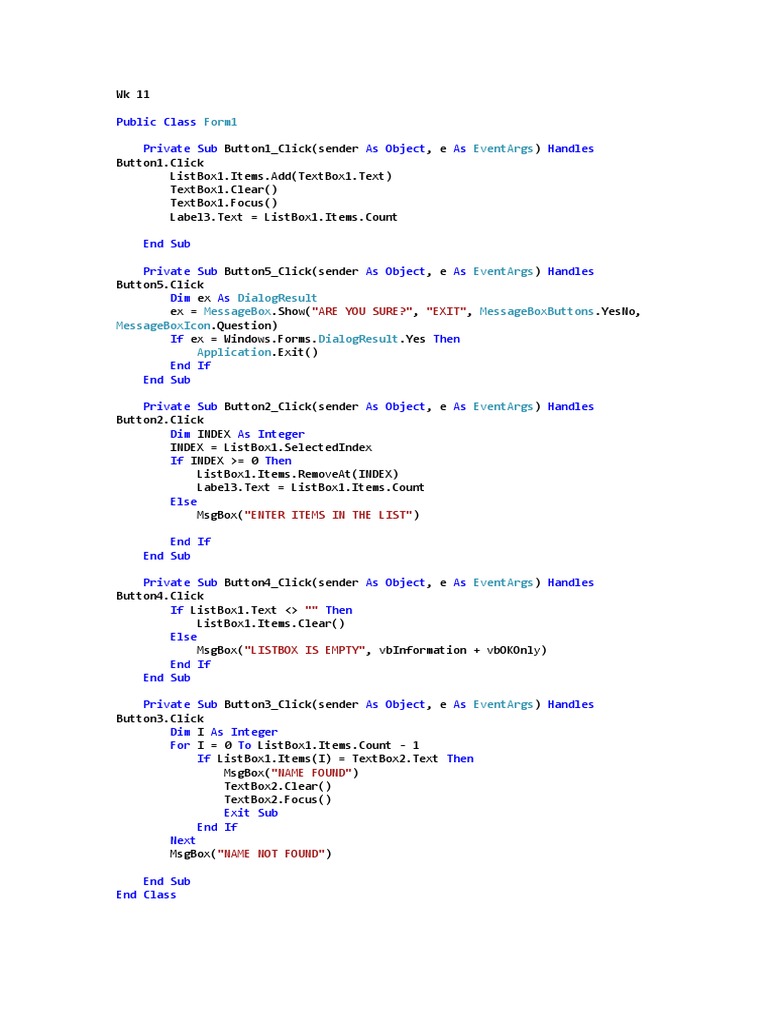 Wk 11

Public Class Form1

    Private Sub Button1_Click(sender As Object, e As EventArgs) Handles
Button1.Click
        ListBox1.Items.Add(TextBox1.Text)
        TextBox1.Clear()
        TextBox1.Focus()
        Label3.Text = ListBox1.Items.Count

    End Sub

    Private Sub Button5_Click(sender As Object, e As EventArgs) Handles
Button5.Click
        Dim ex As DialogResult
        ex = MessageBox.Show("ARE YOU SURE?", "EXIT", MessageBoxButtons.YesNo,
MessageBoxIcon.Question)
        If ex = Windows.Forms.DialogResult.Yes Then
            Application.Exit()
        End If
    End Sub

    Private Sub Button2_Click(sender As Object, e As EventArgs) Handles
Button2.Click
        Dim INDEX As Integer
        INDEX = ListBox1.SelectedIndex
        If INDEX >= 0 Then
            ListBox1.Items.RemoveAt(INDEX)
            Label3.Text = ListBox1.Items.Count
        Else
            MsgBox("ENTER ITEMS IN THE LIST")

        End If
    End Sub

    Private Sub Button4_Click(sender As Object, e As EventArgs) Handles
Button4.Click
        If ListBox1.Text <> "" Then
            ListBox1.Items.Clear()
        Else
            MsgBox("LISTBOX IS EMPTY", vbInformation + vbOKOnly)
        End If
    End Sub

    Private Sub Button3_Click(sender As Object, e As EventArgs) Handles
Button3.Click
        Dim I As Integer
        For I = 0 To ListBox1.Items.Count - 1
            If ListBox1.Items(I) = TextBox2.Text Then
                MsgBox("NAME FOUND")
                TextBox2.Clear()
                TextBox2.Focus()
                Exit Sub
            End If
        Next
        MsgBox("NAME NOT FOUND")

    End Sub
End Class